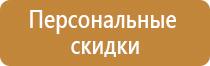 Персональные скидки